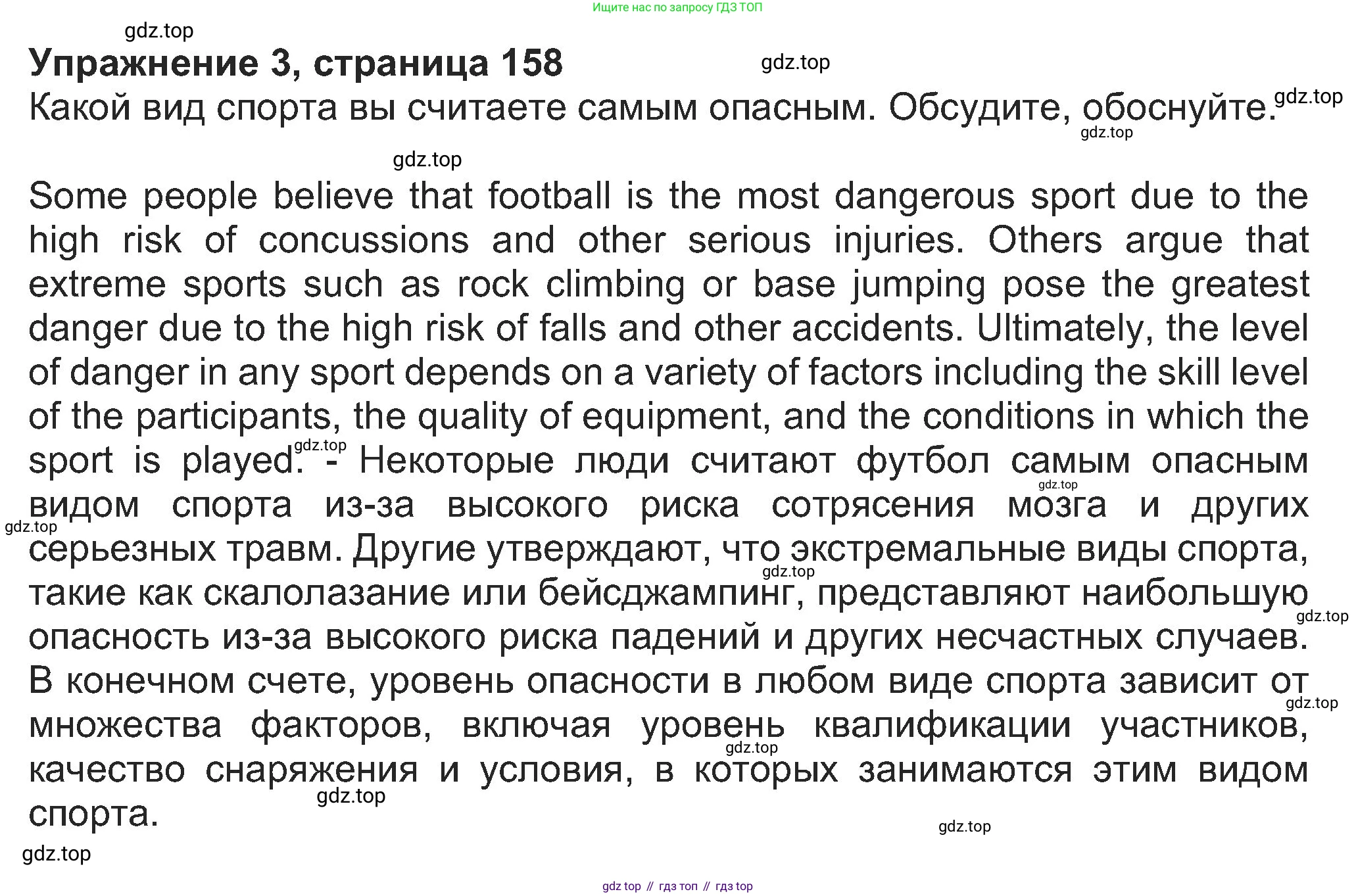 Ищите нас по запросу ГДЗ ТОП

Упражнение 3, страница 158

Какой вид спорта вы считаете самым опасным. Обсудите, обоснуйте.

Some people believe that football is the most dangerous sport due to the high risk of concussions and other serious injuries. Others argue that extreme sports such as rock climbing or base jumping pose the greatest danger due to the high risk of falls and other accidents. Ultimately, the level of danger in any sport depends on a variety of factors including the skill level of the participants, the quality of equipment, and the conditions in which the sport is played. - Некоторые люди считают футбол самым опасным видом спорта из-за высокого риска сотрясения мозга и других серьезных травм. Другие утверждают, что экстремальные виды спорта, такие как скалолазание или бейсджампинг, представляют наибольшую опасность из-за высокого риска падений и других несчастных случаев. В конечном счете, уровень опасности в любом виде спорта зависит от множества факторов, включая уровень квалификации участников, качество снаряжения и условия, в которых занимаются этим видом спорта.

gdz top // гдз топ // гдз top

gdz.top